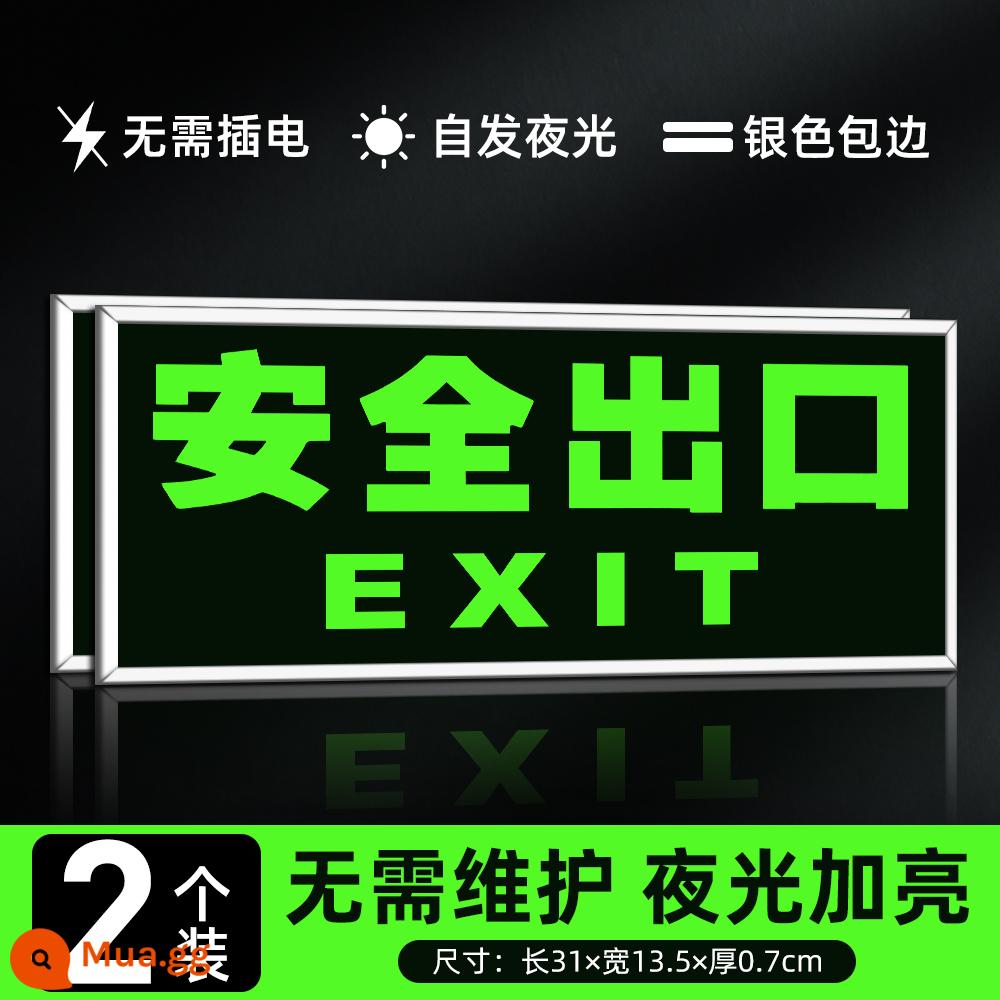 无需插电 自发夜光 银色包边

安全出口
EXIT

2个装

无需维护 夜光加亮

尺寸：长31×宽13.5×厚0.7cm

Mua.gg